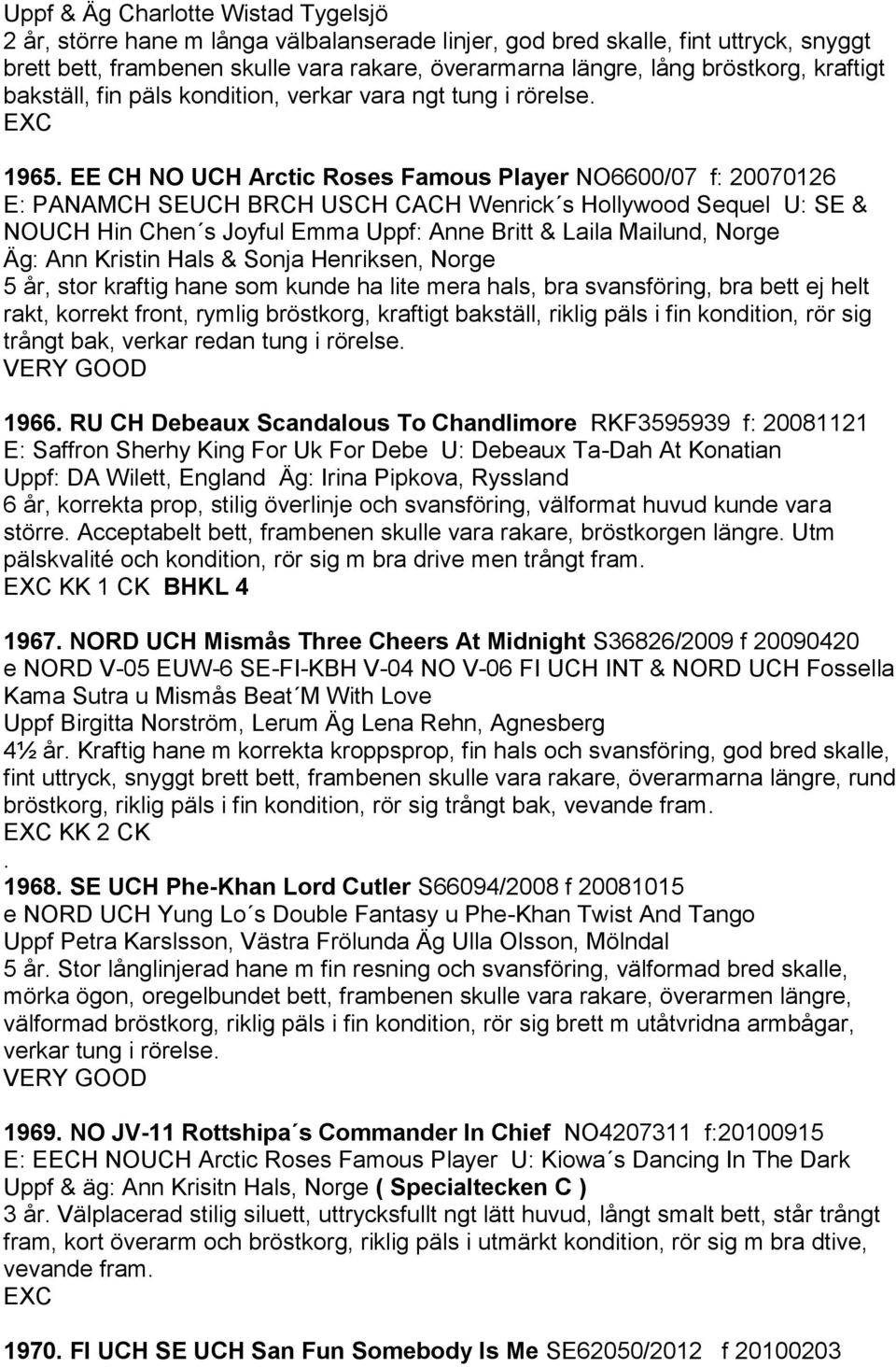 Uppf & Äg Charlotte Wistad Tygelsjö
2 år, större hane m långa välbalanserade linjer, god bred skalle, fint uttryck, snyggt brett bett, frambenen skulle vara rakare, överarmarna längre, lång bröstkorg, kraftigt bakställ, fin päls kondition, verkar vara ngt tung i rörelse.
EXC

1965. EE CH NO UCH Arctic Roses Famous Player NO6600/07 f: 20070126
E: PANAMCH SEUCH BRCH USCH CACH Wenrick´s Hollywood Sequel U: SE & NOUCH Hin Chen´s Joyful Emma Uppf: Anne Britt & Laila Mailund, Norge
Äg: Ann Kristin Hals & Sonja Henriksen, Norge
5 år, stor kraftig hane som kunde ha lite mera hals, bra svansföring, bra bett ej helt rakt, korrekt front, rymlig bröstkorg, kraftigt bakställ, riklig päls i fin kondition, rör sig trångt bak, verkar redan tung i rörelse.
VERY GOOD

1966. RU CH Debeaux Scandalous To Chandlimore RKF3595939 f: 20081121
E: Saffron Sherhy King For Uk For Debe U: Debeaux Ta-Dah At Konatian
Uppf: DA Wilett, England Äg: Irina Pipkova, Ryssland
6 år, korrekta prop, stilig överlinje och svansföring, välformat huvud kunde vara större. Acceptabelt bett, frambenen skulle vara rakare, bröstkorgen längre. Utm pälskvalité och kondition, rör sig m bra drive men trångt fram.
EXC KK 1 CK BHKL 4

1967. NORD UCH Mismås Three Cheers At Midnight S36826/2009 f 20090420
e NORD V-05 EUW-6 SE-FI-KBH V-04 NO V-06 FI UCH INT & NORD UCH Fossella Kama Sutra u Mismås Beat´M With Love
Uppf Birgitta Norström, Lerum Äg Lena Rehn, Agnesberg
4½ år. Kraftig hane m korrekta kroppsprop, fin hals och svansföring, god bred skalle, fint uttryck, snyggt brett bett, frambenen skulle vara rakare, överarmarna längre, rund bröstkorg, riklig päls i fin kondition, rör sig trångt bak, vevande fram.
EXC KK 2 CK
.
1968. SE UCH Phe-Khan Lord Cutler S66094/2008 f 20081015
e NORD UCH Yung Lo´s Double Fantasy u Phe-Khan Twist And Tango
Uppf Petra Karslsson, Västra Frölunda Äg Ulla Olsson, Mölndal
5 år. Stor långlinjerad hane m fin resning och svansföring, välformad bred skalle, mörka ögon, oregelbundet bett, frambenen skulle vara rakare, överarmen längre, välformad bröstkorg, riklig päls i fin kondition, rör sig brett m utåtvridna armbågar, verkar tung i rörelse.
VERY GOOD

1969. NO JV-11 Rottshipa´s Commander In Chief NO4207311 f:20100915
E: EECH NOUCH Arctic Roses Famous Player U: Kiowa´s Dancing In The Dark
Uppf & äg: Ann Krisitn Hals, Norge ( Specialtecken C )
3 år. Välplacerad stilig siluett, uttrycksfullt ngt lätt huvud, långt smalt bett, står trångt fram, kort överarm och bröstkorg, riklig päls i utmärkt kondition, rör sig m bra dtive, vevande fram.
EXC

1970. FI UCH SE UCH San Fun Somebody Is Me SE62050/2012 f 20100203